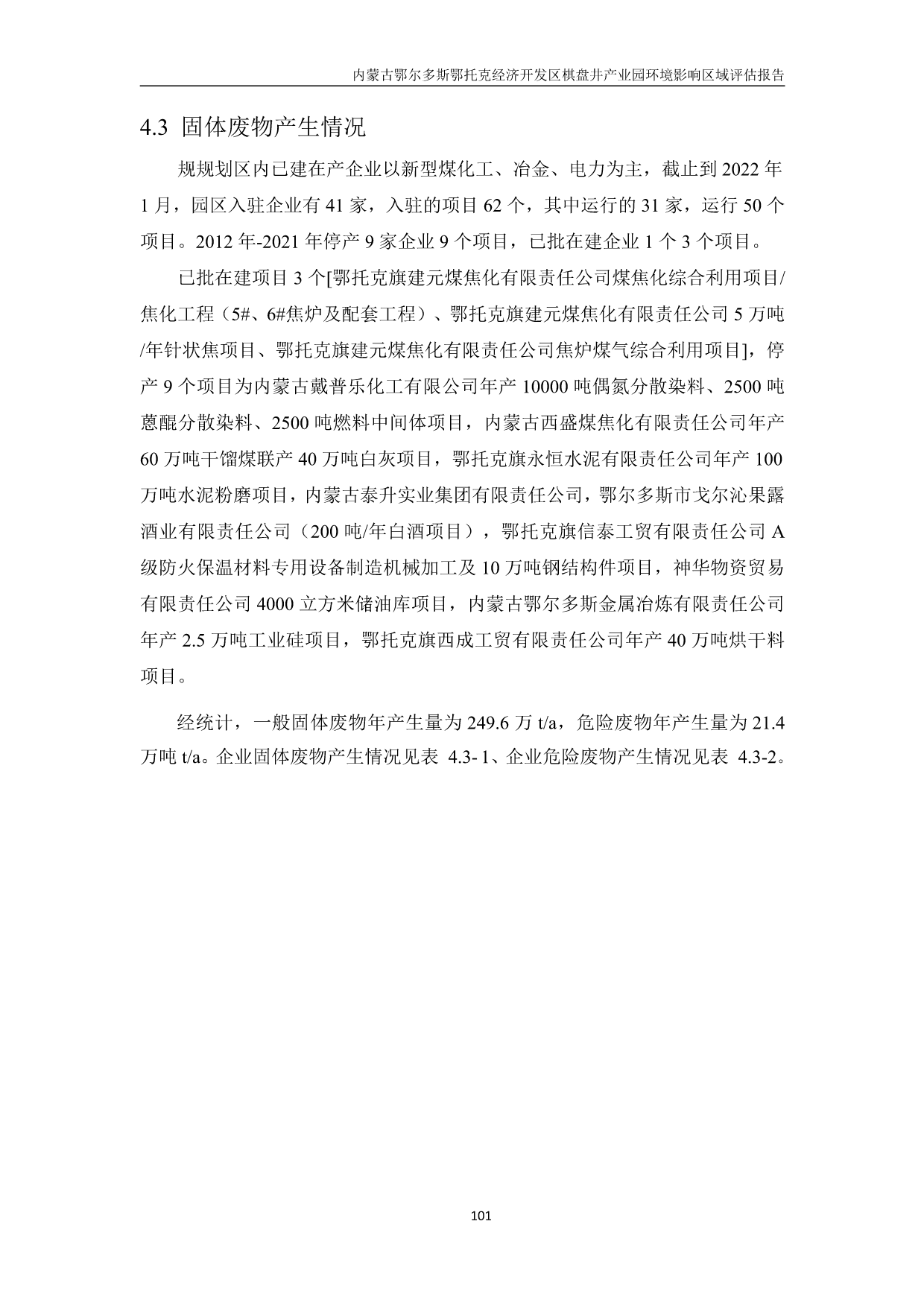 内蒙古鄂尔多斯鄂托克经济开发区棋盘井产业园环境影响区域评估报告

4.3 固体废物产生情况

规规划区内已建在产企业以新型煤化工、冶金、电力为主，截止到 2022 年 1 月，园区入驻企业有 41 家，入驻的项目 62 个，其中运行的 31 家，运行 50 个项目。2012 年-2021 年停产 9 家企业 9 个项目，已批在建企业 1 个 3 个项目。

已批在建项目 3 个[鄂托克旗建元煤焦化有限责任公司煤焦化综合利用项目/焦化工程（5#、6#焦炉及配套工程）、鄂托克旗建元煤焦化有限责任公司 5 万吨/年针状焦项目、鄂托克旗建元煤焦化有限责任公司焦炉煤气综合利用项目]，停产 9 个项目为内蒙古戴普乐化工有限公司年产 10000 吨偶氮分散染料、2500 吨蒽醌分散染料、2500 吨燃料中间体项目，内蒙古西盛煤焦化有限责任公司年产 60 万吨干馏煤联产 40 万吨白灰项目，鄂托克旗永恒水泥有限责任公司年产 100 万吨水泥粉磨项目，内蒙古泰升实业集团有限责任公司，鄂尔多斯市戈尔沁果露酒业有限责任公司（200 吨/年白酒项目），鄂托克旗信泰工贸有限责任公司 A 级防火保温材料专用设备制造机械加工及 10 万吨钢结构件项目，神华物资贸易有限责任公司 4000 立方米储油库项目，内蒙古鄂尔多斯金属冶炼有限责任公司年产 2.5 万吨工业硅项目，鄂托克旗西成工贸有限责任公司年产 40 万吨烘干料项目。

经统计，一般固体废物年产生量为 249.6 万 t/a，危险废物年产生量为 21.4 万吨 t/a。企业固体废物产生情况见表 4.3- 1、企业危险废物产生情况见表 4.3-2。

101